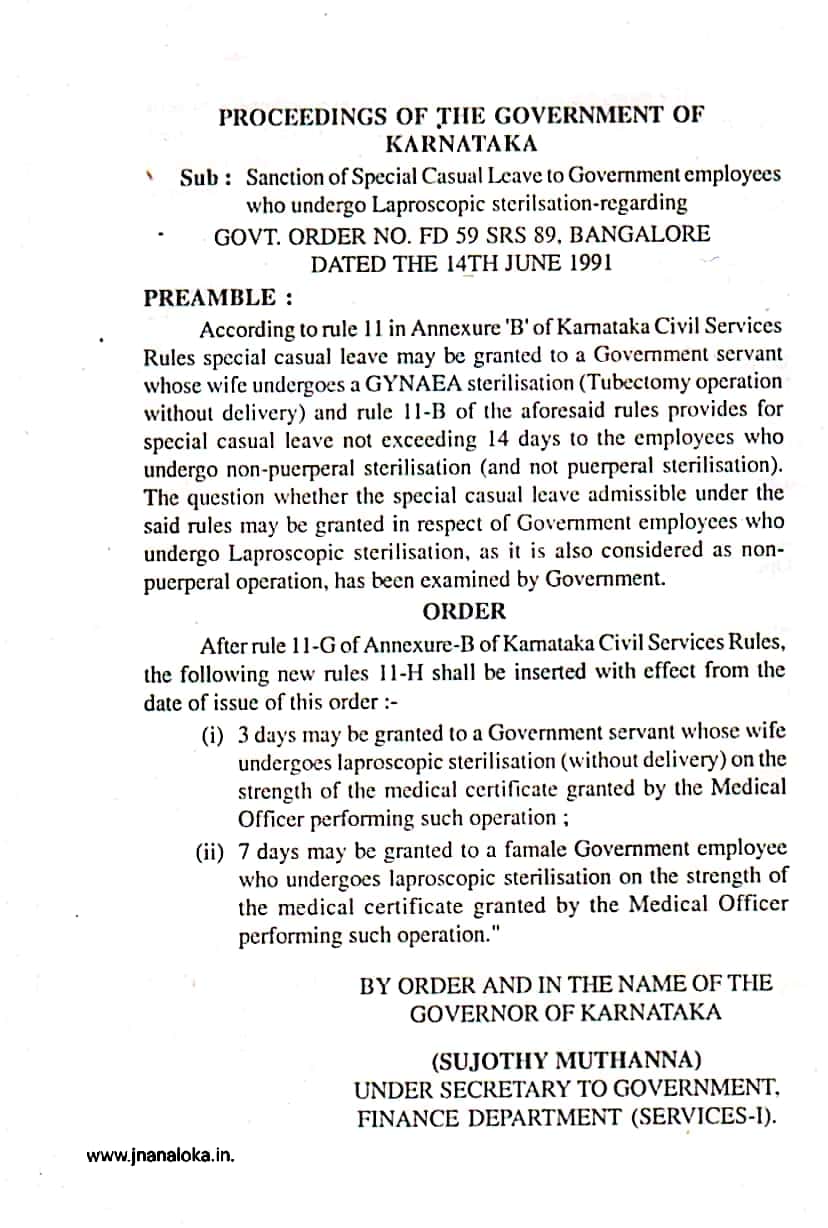 PROCEEDINGS OF THE GOVERNMENT OF KARNATAKA

Sub : Sanction of Special Casual Leave to Government employees who undergo Laproscopic sterilsation-regarding

GOVT. ORDER NO. FD 59 SRS 89, BANGALORE DATED THE 14TH JUNE 1991

PREAMBLE :

According to rule 11 in Annexure 'B' of Karnataka Civil Services Rules special casual leave may be granted to a Government servant whose wife undergoes a GYNAEA sterilisation (Tubectomy operation without delivery) and rule 11-B of the aforesaid rules provides for special casual leave not exceeding 14 days to the employees who undergo non-puerperal sterilisation (and not puerperal sterilisation). The question whether the special casual leave admissible under the said rules may be granted in respect of Government employees who undergo Laproscopic sterilisation, as it is also considered as non-puerperal operation, has been examined by Government.

ORDER

After rule 11-G of Annexure-B of Karnataka Civil Services Rules, the following new rules 11-H shall be inserted with effect from the date of issue of this order :-

(i) 3 days may be granted to a Government servant whose wife undergoes laproscopic sterilisation (without delivery) on the strength of the medical certificate granted by the Medical Officer performing such operation ;

(ii) 7 days may be granted to a famale Government employee who undergoes laproscopic sterilisation on the strength of the medical certificate granted by the Medical Officer performing such operation."

BY ORDER AND IN THE NAME OF THE GOVERNOR OF KARNATAKA

(SUJOTHY MUTHANNA)
UNDER SECRETARY TO GOVERNMENT, FINANCE DEPARTMENT (SERVICES-I).

www.jnanaloka.in.